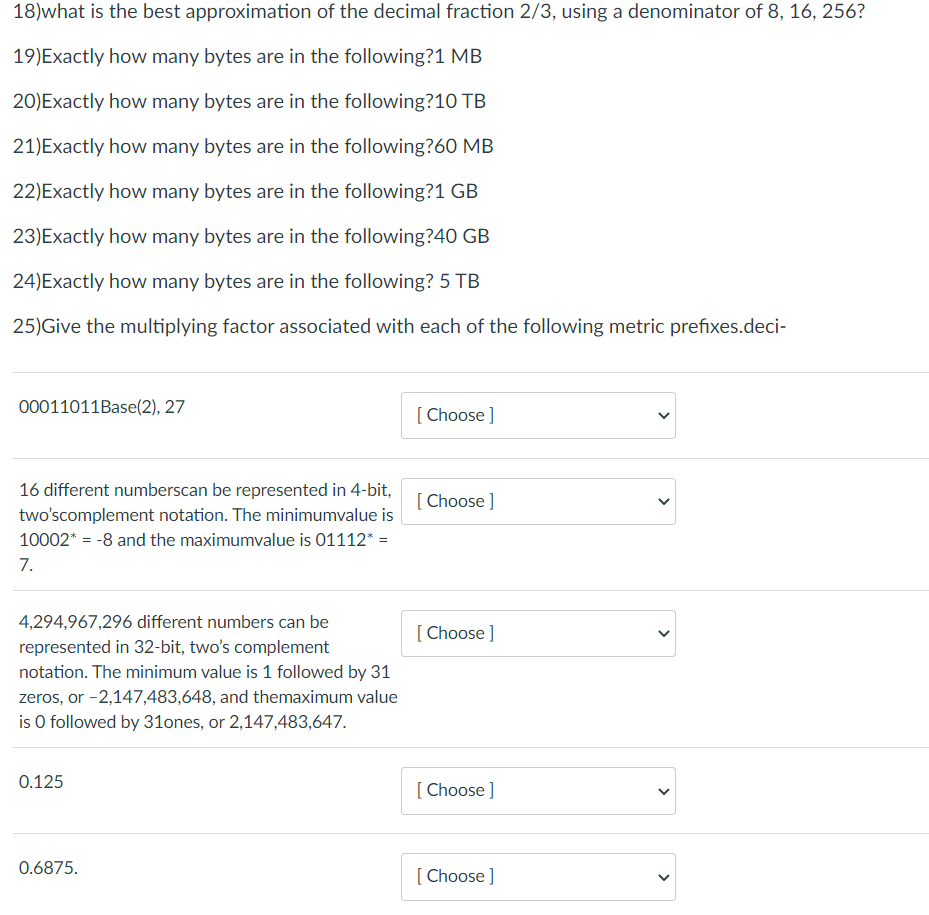 18)what is the best approximation of the decimal fraction 2/3, using a denominator of 8, 16, 256?

19)Exactly how many bytes are in the following?1 MB

20)Exactly how many bytes are in the following?10 TB

21)Exactly how many bytes are in the following?60 MB

22)Exactly how many bytes are in the following?1 GB

23)Exactly how many bytes are in the following?40 GB

24)Exactly how many bytes are in the following? 5 TB

25)Give the multiplying factor associated with each of the following metric prefixes.deci-

00011011Base(2), 27

[ Choose ]

16 different numberscan be represented in 4-bit, two'scomplement notation. The minimumvalue is 10002* = -8 and the maximumvalue is 01112* = 7.

[ Choose ]

4,294,967,296 different numbers can be represented in 32-bit, two's complement notation. The minimum value is 1 followed by 31 zeros, or −2,147,483,648, and themaximum value is 0 followed by 31ones, or 2,147,483,647.

[ Choose ]

0.125

[ Choose ]

0.6875.

[ Choose ]